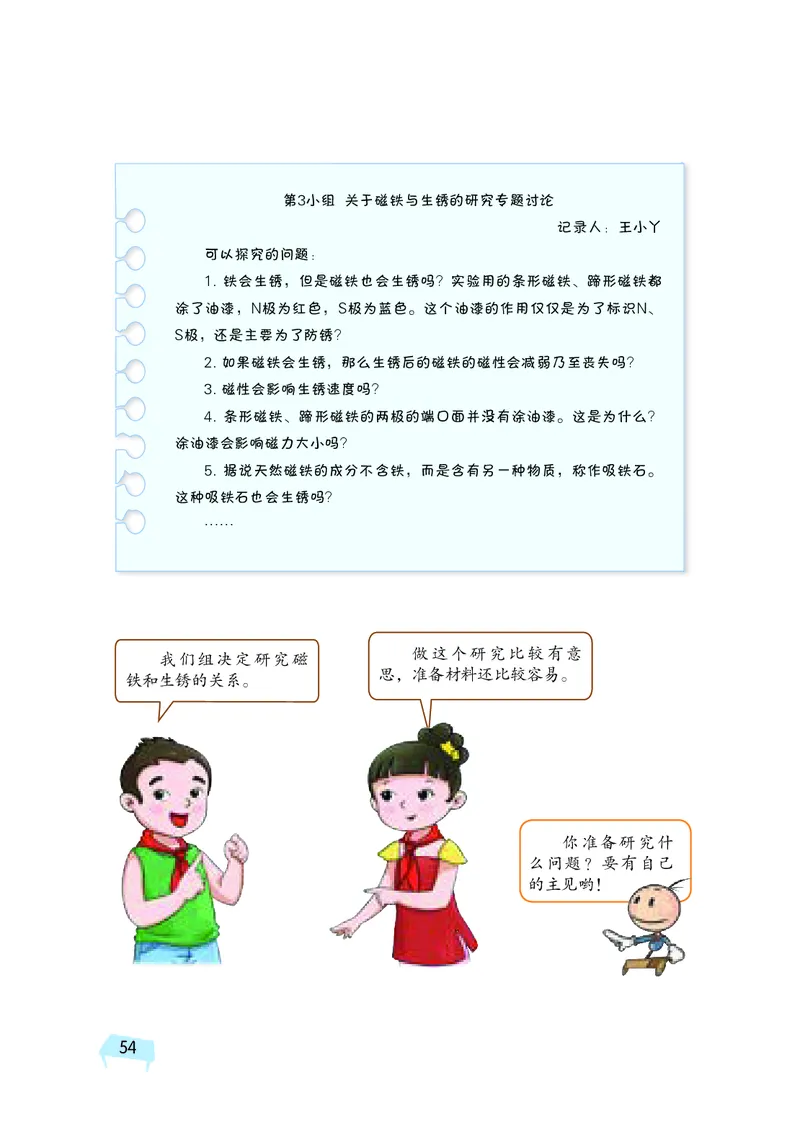 第3小组 关于磁铁与生锈的研究专题讨论

记录人：王小丫

可以探究的问题：

1. 铁会生锈，但是磁铁也会生锈吗？实验用的条形磁铁、蹄形磁铁都涂了油漆，N极为红色，S极为蓝色。这个油漆的作用仅仅是为了标识N、S极，还是主要为了防锈？

2. 如果磁铁会生锈，那么生锈后的磁铁的磁性会减弱乃至丧失吗？

3. 磁性会影响生锈速度吗？

4. 条形磁铁、蹄形磁铁的两极的端口面并没有涂油漆。这是为什么？涂油漆会影响磁力大小吗？

5. 据说天然磁铁的成分不含铁，而是含有另一种物质，称作吸铁石。这种吸铁石也会生锈吗？

……

我们组决定研究磁铁和生锈的关系。

做这个研究比较有意思，准备材料还比较容易。

你准备研究什么问题？要有自己的主见哟！

54